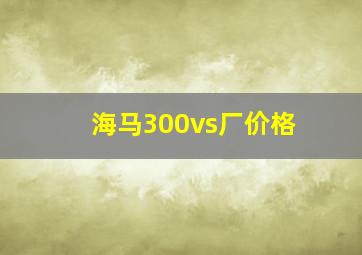 海马300vs厂价格